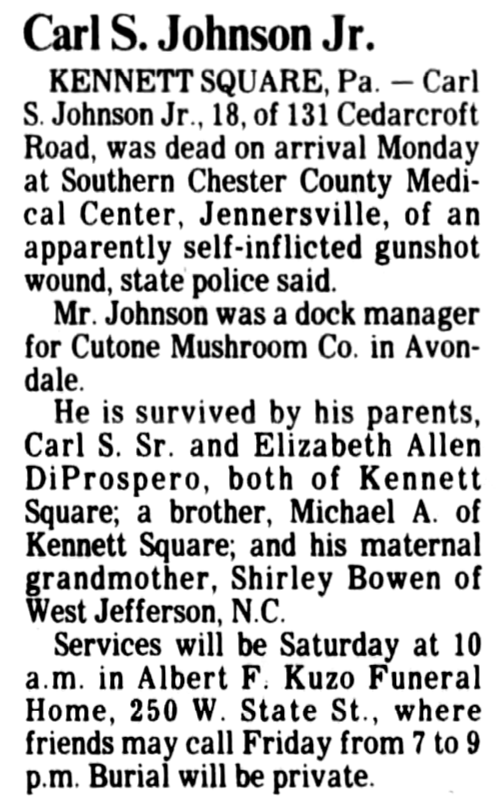 Carl S. Johnson Jr.

KENNETT SQUARE, Pa. — Carl S. Johnson Jr., 18, of 131 Cedarcroft Road, was dead on arrival Monday at Southern Chester County Medical Center, Jennersville, of an apparently self-inflicted gunshot wound, state police said.

Mr. Johnson was a dock manager for Cutone Mushroom Co. in Avondale.

He is survived by his parents, Carl S. Sr. and Elizabeth Allen DiProspero, both of Kennett Square; a brother, Michael A. of Kennett Square; and his maternal grandmother, Shirley Bowen of West Jefferson, N.C.

Services will be Saturday at 10 a.m. in Albert F. Kuzo Funeral Home, 250 W. State St., where friends may call Friday from 7 to 9 p.m. Burial will be private.